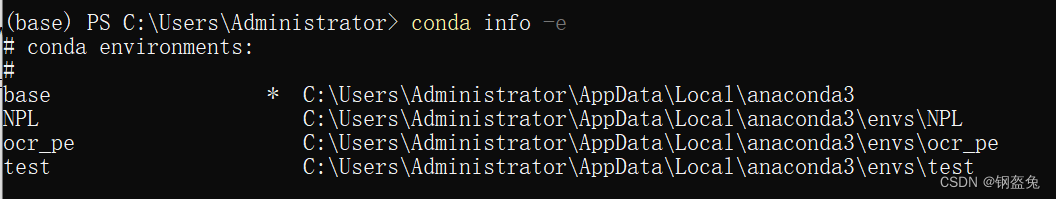 (base) PS C:\Users\Administrator> conda info -e
# conda environments:
#
base                  *  C:\Users\Administrator\AppData\Local\anaconda3
NPL                      C:\Users\Administrator\AppData\Local\anaconda3\envs\NPL
ocr_pe                   C:\Users\Administrator\AppData\Local\anaconda3\envs\ocr_pe
test                     C:\Users\Administrator\AppData\Local\anaconda3\envs\test

CSDN @钢盔兔